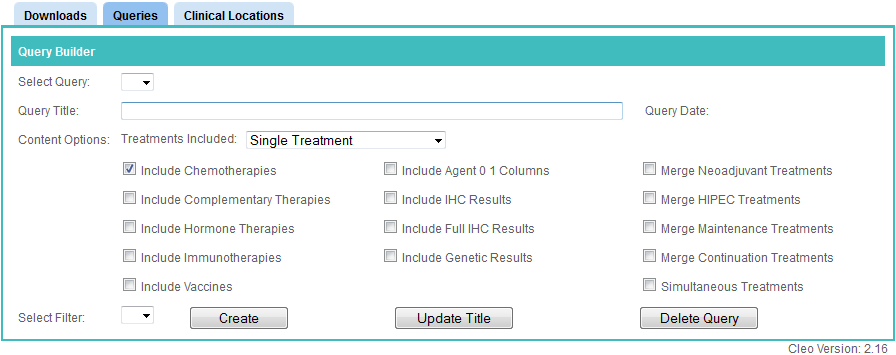 Downloads Queries Clinical Locations

Query Builder

Select Query:

Query Title:

Query Date:

Content Options: Treatments Included: Single Treatment

Include Chemotherapies

Include Complementary Therapies

Include Hormone Therapies

Include Immunotherapies

Include Vaccines

Include Agent 0 1 Columns

Include IHC Results

Include Full IHC Results

Include Genetic Results

Merge Neoadjuvant Treatments

Merge HIPEC Treatments

Merge Maintenance Treatments

Merge Continuation Treatments

Simultaneous Treatments

Select Filter:

Create

Update Title

Delete Query

Cleo Version: 2.16